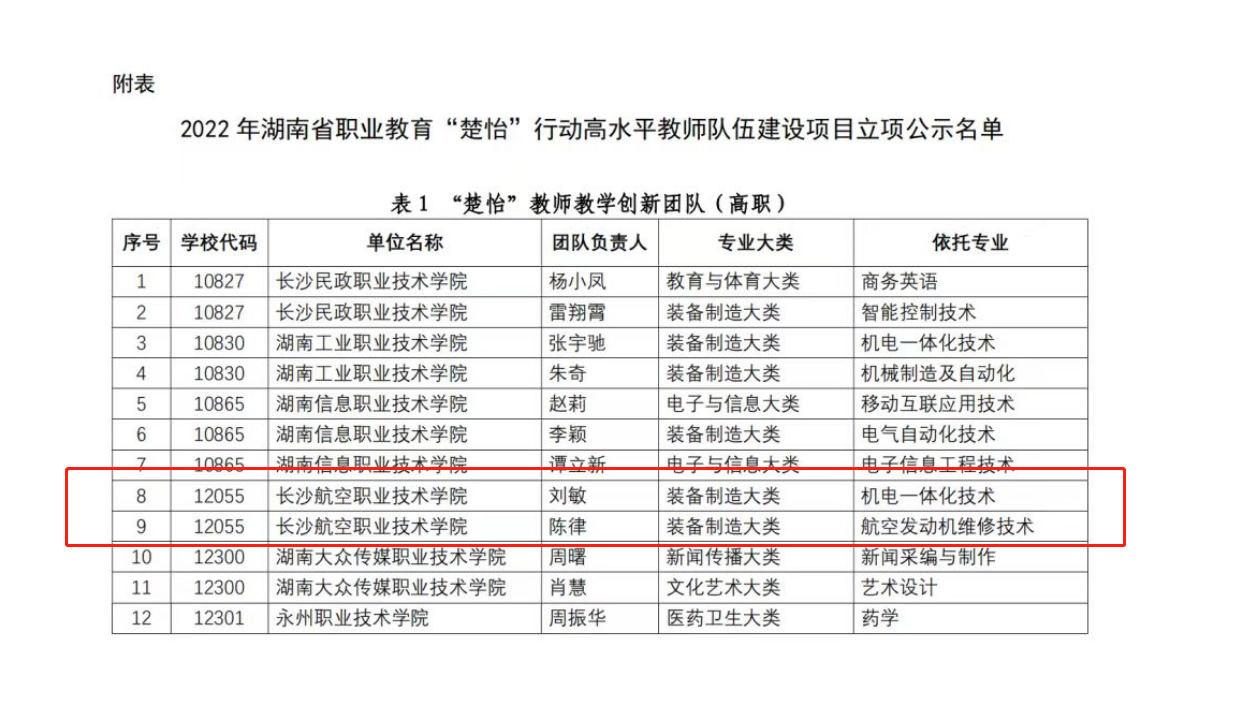 附表

2022 年湖南省职业教育“楚怡”行动高水平教师队伍建设项目立项公示名单

表 1 “楚怡”教师教学创新团队（高职）

| 序号 | 学校代码 | 单位名称 | 团队负责人 | 专业大类 | 依托专业 |
|---|---|---|---|---|---|
| 1 | 10827 | 长沙民政职业技术学院 | 杨小凤 | 教育与体育大类 | 商务英语 |
| 2 | 10827 | 长沙民政职业技术学院 | 雷翔霄 | 装备制造大类 | 智能控制技术 |
| 3 | 10830 | 湖南工业职业技术学院 | 张宇驰 | 装备制造大类 | 机电一体化技术 |
| 4 | 10830 | 湖南工业职业技术学院 | 朱奇 | 装备制造大类 | 机械制造及自动化 |
| 5 | 10865 | 湖南信息职业技术学院 | 赵莉 | 电子与信息大类 | 移动互联应用技术 |
| 6 | 10865 | 湖南信息职业技术学院 | 李颖 | 装备制造大类 | 电气自动化技术 |
| 7 | 10865 | 湖南信息职业技术学院 | 谭立新 | 电子与信息大类 | 电子信息工程技术 |
| 8 | 12055 | 长沙航空职业技术学院 | 刘敏 | 装备制造大类 | 机电一体化技术 |
| 9 | 12055 | 长沙航空职业技术学院 | 陈律 | 装备制造大类 | 航空发动机维修技术 |
| 10 | 12300 | 湖南大众传媒职业技术学院 | 周曙 | 新闻传播大类 | 新闻采编与制作 |
| 11 | 12300 | 湖南大众传媒职业技术学院 | 肖慧 | 文化艺术大类 | 艺术设计 |
| 12 | 12301 | 永州职业技术学院 | 周振华 | 医药卫生大类 | 药学 |